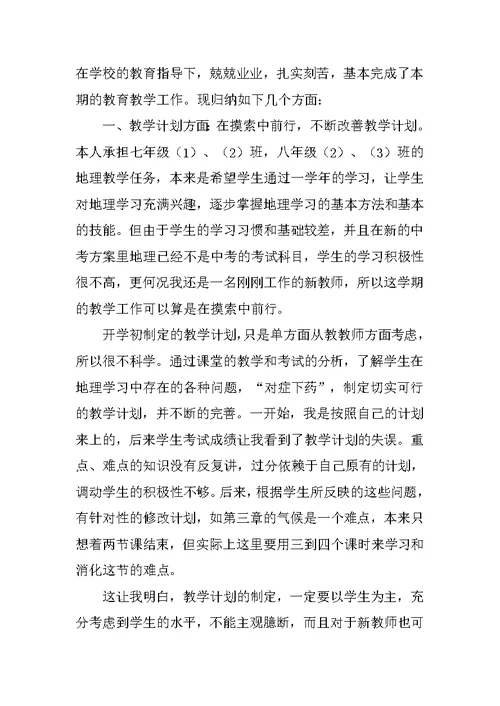 在学校的教育指导下，兢兢业业，扎实刻苦，基本完成了本期的教育教学工作。现归纳如下几个方面：

一、教学计划方面 在摸索中前行，不断改善教学计划。本人承担七年级（1）、（2）班，八年级（2）、（3）班的地理教学任务，本来是希望学生通过一学年的学习，让学生对地理学习充满兴趣，逐步掌握地理学习的基本方法和基本的技能。但由于学生的学习习惯和基础较差，并且在新的中考方案里地理已经不是中考的考试科目，学生的学习积极性很不高，更何况我还是一名刚刚工作的新教师，所以这学期的教学工作可以算是在摸索中前行。

开学初制定的教学计划，只是单方面从教教师方面考虑，所以很不科学。通过课堂的教学和考试的分析，了解学生在地理学习中存在的各种问题，“对症下药”，制定切实可行的教学计划，并不断的完善。一开始，我是按照自己的计划来上的，后来学生考试成绩让我看到了教学计划的失误。重点、难点的知识没有反复讲，过分依赖于自己原有的计划，调动学生的积极性不够。后来，根据学生所反映的这些问题，有针对性的修改计划，如第三章的气候是一个难点，本来只想着两节课结束，但实际上这里要用三到四个课时来学习和消化这节的难点。

这让我明白，教学计划的制定，一定要以学生为主，充分考虑到学生的水平，不能主观臆断，而且对于新教师也可